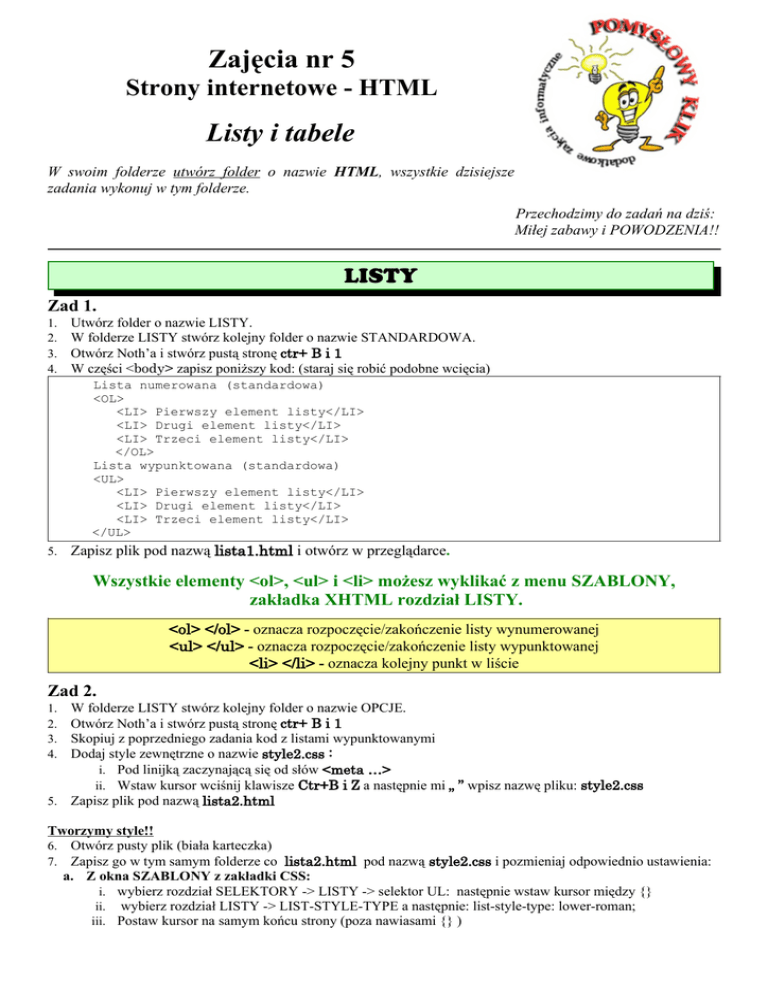 Zajęcia nr 5
Strony internetowe - HTML
Listy i tabele

POMYSŁOWY KLIK
dodatkowe zajęcia informatyczne

W swoim folderze utwórz folder o nazwie HTML, wszystkie dzisiejsze zadania wykonuj w tym folderze.

Przechodzimy do zadań na dziś:
Miłej zabawy i POWODZENIA!!

LISTY

Zad 1.
1. Utwórz folder o nazwie LISTY.
2. W folderze LISTY stwórz kolejny folder o nazwie STANDARDOWA.
3. Otwórz Noth'a i stwórz pustą stronę ctr+ B i 1
4. W części <body> zapisz poniższy kod: (staraj się robić podobne wcięcia)

Lista numerowana (standardowa)
<OL>
<LI> Pierwszy element listy</LI>
<LI> Drugi element listy</LI>
<LI> Trzeci element listy</LI>
</OL>
Lista wypunktowana (standardowa)
<UL>
<LI> Pierwszy element listy</LI>
<LI> Drugi element listy</LI>
<LI> Trzeci element listy</LI>
</UL>

5. Zapisz plik pod nazwą lista1.html i otwórz w przeglądarce.

Wszystkie elementy <ol>, <ul> i <li> możesz wyklikać z menu SZABLONY, zakładka XHTML rozdział LISTY.

<ol> </ol> - oznacza rozpoczęcie/zakończenie listy wynumerowanej
<ul> </ul> - oznacza rozpoczęcie/zakończenie listy wypunktowanej
<li> </li> - oznacza kolejny punkt w liście

Zad 2.
1. W folderze LISTY stwórz kolejny folder o nazwie OPCJE.
2. Otwórz Noth'a i stwórz pustą stronę ctr+ B i 1
3. Skopiuj z poprzedniego zadania kod z listami wypunktowanymi
4. Dodaj style zewnętrzne o nazwie style2.css :
i. Pod linijką zaczynającą się od słów <meta …>
ii. Wstaw kursor wciśnij klawisze Ctr+B i Z a następnie mi „ ” wpisz nazwę pliku: style2.css
5. Zapisz plik pod nazwą lista2.html

Tworzymy style!!
6. Otwórz pusty plik (biała karteczka)
7. Zapisz go w tym samym folderze co lista2.html pod nazwą style2.css i pozmieniaj odpowiednio ustawienia:
a. Z okna SZABLONY z zakładki CSS:
i. wybierz rozdział SELEKTORY -> LISTY -> selektor UL: następnie wstaw kursor między {}
ii. wybierz rozdział LISTY -> LIST-STYLE-TYPE a następnie: list-style-type: lower-roman;
iii. Postaw kursor na samym końcu strony (poza nawiasami {} )